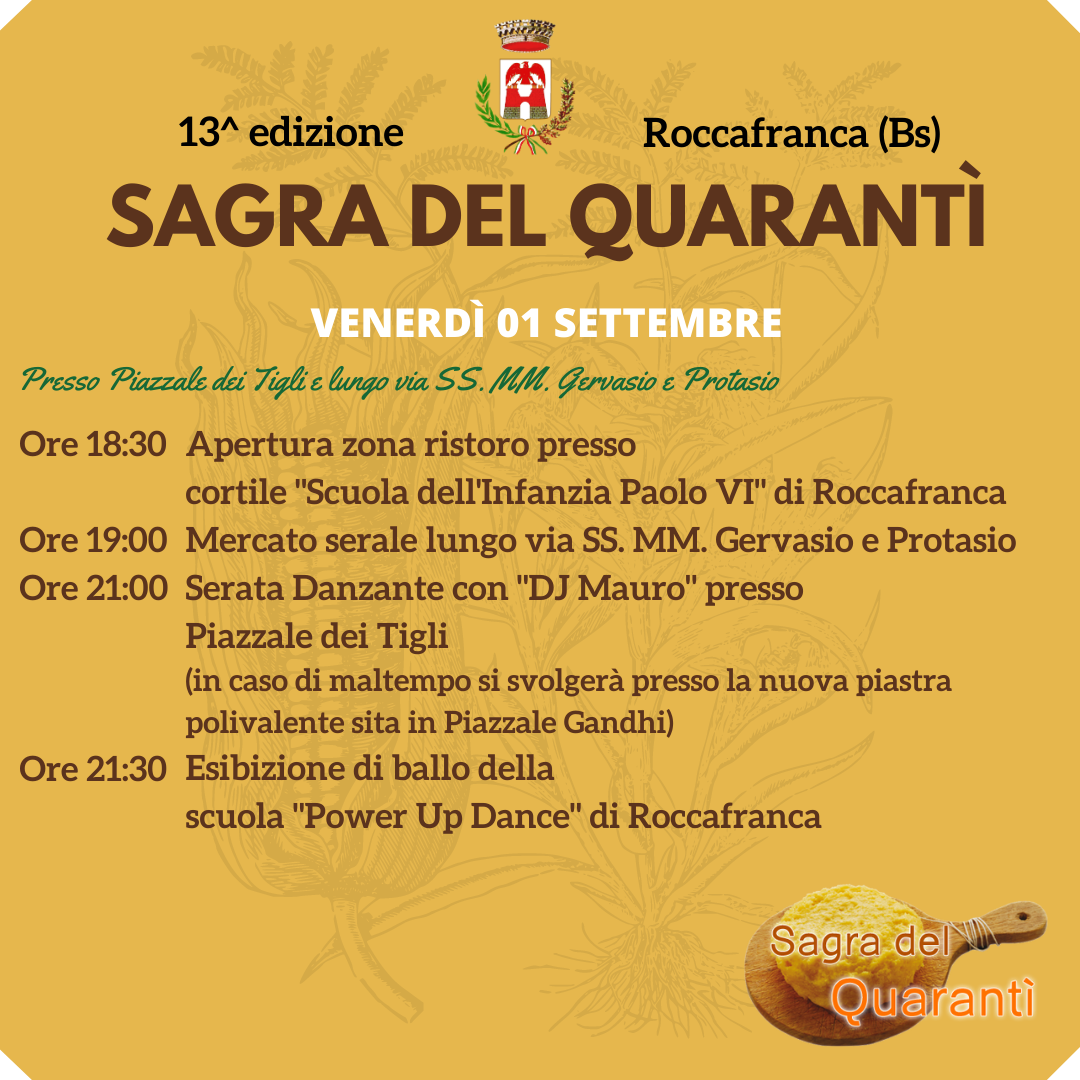 13^ edizione

Roccafranca (Bs)

SAGRA DEL QUARANTÌ

VENERDÌ 01 SETTEMBRE

Presso Piazzale dei Tigli e lungo via SS. MM. Gervasio e Protasio

Ore 18:30 Apertura zona ristoro presso cortile "Scuola dell'Infanzia Paolo VI" di Roccafranca

Ore 19:00 Mercato serale lungo via SS. MM. Gervasio e Protasio

Ore 21:00 Serata Danzante con "DJ Mauro" presso Piazzale dei Tigli
(in caso di maltempo si svolgerà presso la nuova piastra polivalente sita in Piazzale Gandhi)

Ore 21:30 Esibizione di ballo della scuola "Power Up Dance" di Roccafranca

Sagra del Quarantì